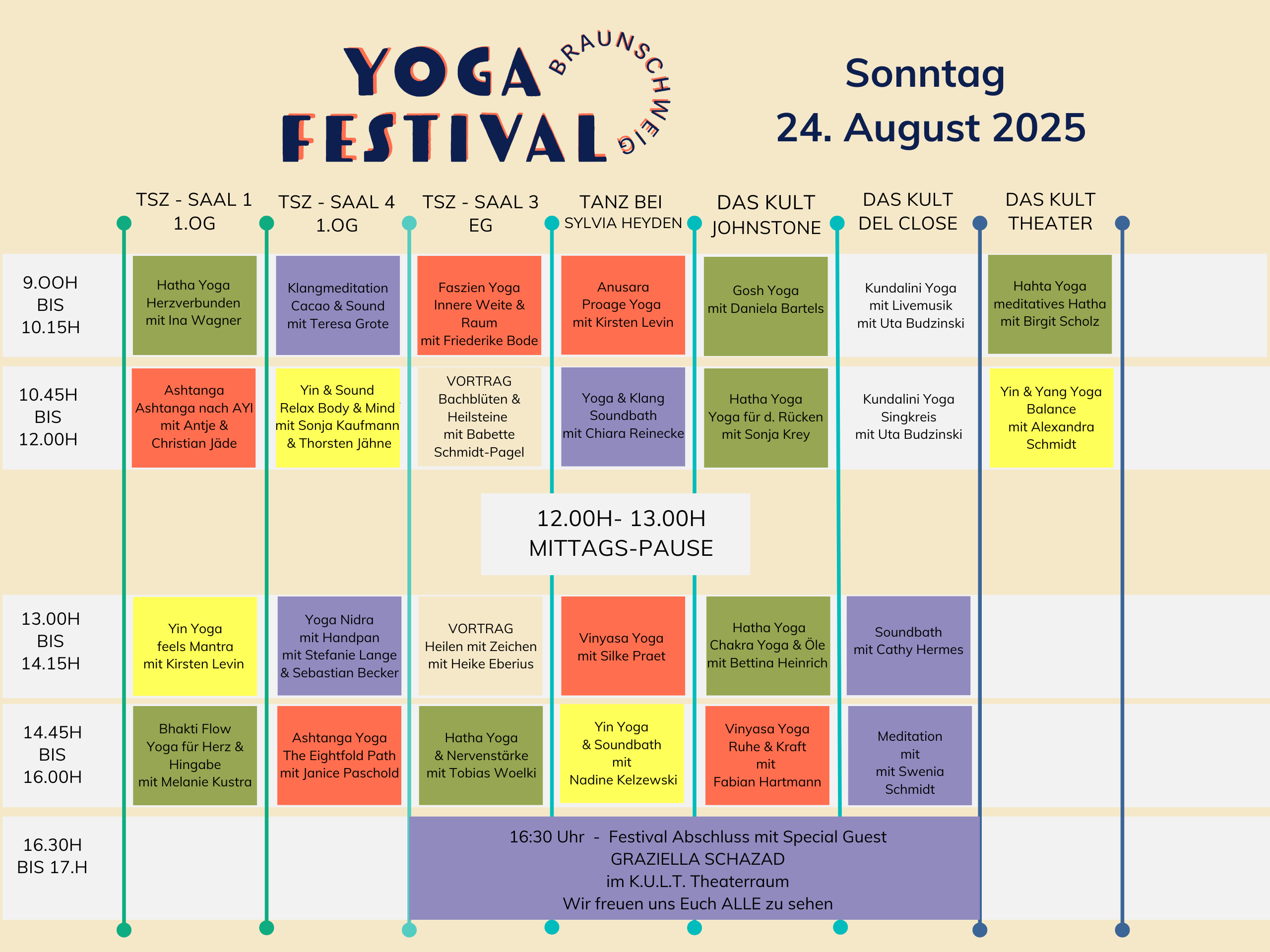 YOGA FESTIVAL BRAUNSCHWEIG

Sonntag
24. August 2025

| | TSZ - SAAL 1 1.OG | TSZ - SAAL 4 1.OG | TSZ - SAAL 3 EG | TANZ BEI SYLVIA HEYDEN | DAS KULT JOHNSTONE | DAS KULT DEL CLOSE | DAS KULT THEATER |
|---|---|---|---|---|---|---|---|
| 9.OOH BIS 10.15H | Hatha Yoga Herzverbunden mit Ina Wagner | Klangmeditation Cacao & Sound mit Teresa Grote | Faszien Yoga Innere Weite & Raum mit Friederike Bode | Anusara Proage Yoga mit Kirsten Levin | Gosh Yoga mit Daniela Bartels | Kundalini Yoga mit Livemusik mit Uta Budzinski | Hahta Yoga meditatives Hatha mit Birgit Scholz |
| 10.45H BIS 12.00H | Ashtanga Ashtanga nach AYI mit Antje & Christian Jäde | Yin & Sound Relax Body & Mind mit Sonja Kaufmann & Thorsten Jähne | VORTRAG Bachblüten & Heilsteine mit Babette Schmidt-Pagel | Yoga & Klang Soundbath mit Chiara Reinecke | Hatha Yoga Yoga für d. Rücken mit Sonja Krey | Kundalini Yoga Singkreis mit Uta Budzinski | Yin & Yang Yoga Balance mit Alexandra Schmidt |

12.00H- 13.00H
MITTAGS-PAUSE

| | | | | | | | |
|---|---|---|---|---|---|---|---|
| 13.00H BIS 14.15H | Yin Yoga feels Mantra mit Kirsten Levin | Yoga Nidra mit Handpan mit Stefanie Lange & Sebastian Becker | VORTRAG Heilen mit Zeichen mit Heike Eberius | Vinyasa Yoga mit Silke Praet | Hatha Yoga Chakra Yoga & Öle mit Bettina Heinrich | Soundbath mit Cathy Hermes | |
| 14.45H BIS 16.00H | Bhakti Flow Yoga für Herz & Hingabe mit Melanie Kustra | Ashtanga Yoga The Eightfold Path mit Janice Paschold | Hatha Yoga & Nervenstärke mit Tobias Woelki | Yin Yoga & Soundbath mit Nadine Kelzewski | Vinyasa Yoga Ruhe & Kraft mit Fabian Hartmann | Meditation mit mit Swenia Schmidt | |

16.30H BIS 17.H
16:30 Uhr - Festival Abschluss mit Special Guest
GRAZIELLA SCHAZAD
im K.U.L.T. Theaterraum
Wir freuen uns Euch ALLE zu sehen